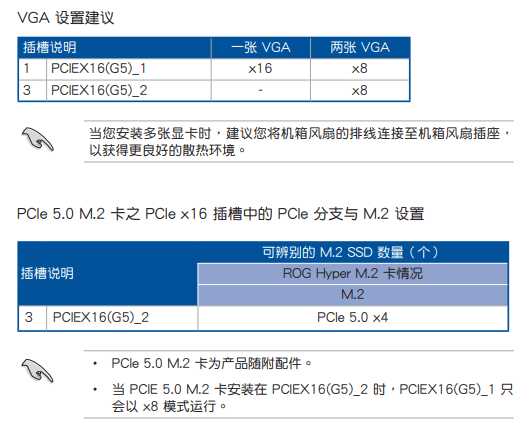 VGA 设置建议

| 插槽说明 | | 一张 VGA | 两张 VGA |
|---|---|---|---|
| 1 | PCIEX16(G5)_1 | x16 | x8 |
| 3 | PCIEX16(G5)_2 | - | x8 |

当您安装多张显卡时，建议您将机箱风扇的排线连接至机箱风扇插座，以获得更良好的散热环境。

PCIe 5.0 M.2 卡之 PCIe x16 插槽中的 PCIe 分支与 M.2 设置

| 插槽说明 | | 可辨别的 M.2 SSD 数量（个） |
|---|---|---|
| | | ROG Hyper M.2 卡情况 |
| | | M.2 |
| 3 | PCIEX16(G5)_2 | PCIe 5.0 x4 |

• PCIe 5.0 M.2 卡为产品随附配件。

• 当 PCIE 5.0 M.2 卡安装在 PCIEX16(G5)_2 时，PCIEX16(G5)_1 只会以 x8 模式运行。